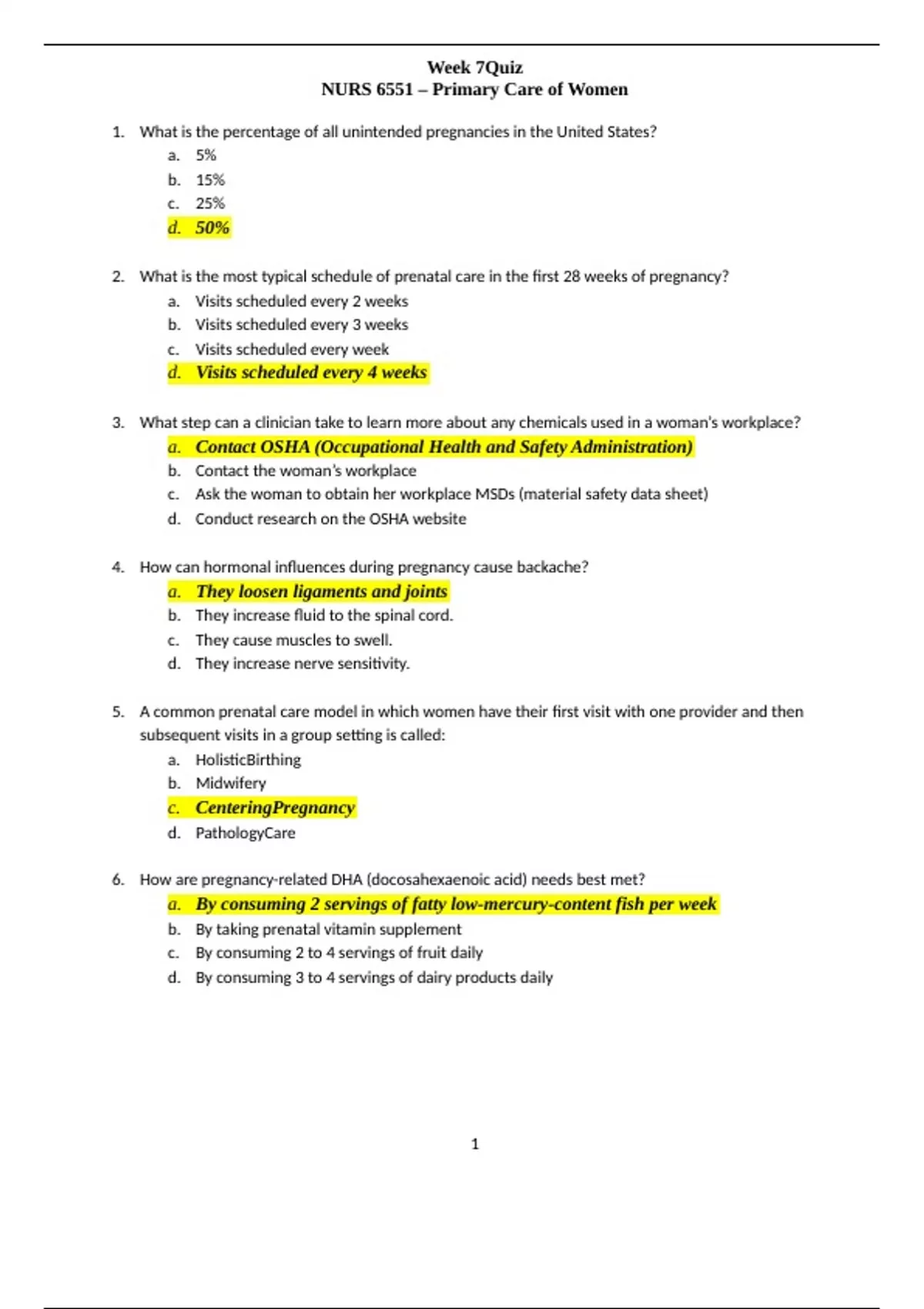 Week 7Quiz
NURS 6551 – Primary Care of Women

1. What is the percentage of all unintended pregnancies in the United States?
a. 5%
b. 15%
c. 25%
d. 50%

2. What is the most typical schedule of prenatal care in the first 28 weeks of pregnancy?
a. Visits scheduled every 2 weeks
b. Visits scheduled every 3 weeks
c. Visits scheduled every week
d. Visits scheduled every 4 weeks

3. What step can a clinician take to learn more about any chemicals used in a woman's workplace?
a. Contact OSHA (Occupational Health and Safety Administration)
b. Contact the woman's workplace
c. Ask the woman to obtain her workplace MSDs (material safety data sheet)
d. Conduct research on the OSHA website

4. How can hormonal influences during pregnancy cause backache?
a. They loosen ligaments and joints
b. They increase fluid to the spinal cord.
c. They cause muscles to swell.
d. They increase nerve sensitivity.

5. A common prenatal care model in which women have their first visit with one provider and then subsequent visits in a group setting is called:
a. HolisticBirthing
b. Midwifery
c. CenteringPregnancy
d. PathologyCare

6. How are pregnancy-related DHA (docosahexaenoic acid) needs best met?
a. By consuming 2 servings of fatty low-mercury-content fish per week
b. By taking prenatal vitamin supplement
c. By consuming 2 to 4 servings of fruit daily
d. By consuming 3 to 4 servings of dairy products daily

1